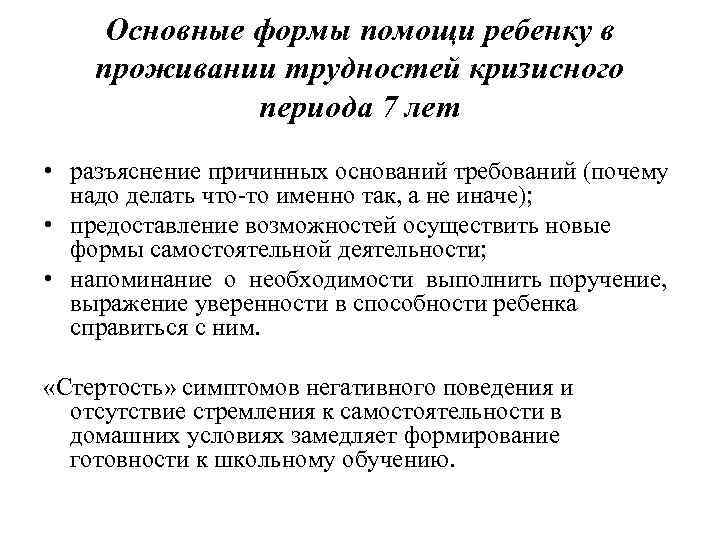 Основные формы помощи ребенку в проживании трудностей кризисного периода 7 лет

• разъяснение причинных оснований требований (почему надо делать что-то именно так, а не иначе);
• предоставление возможностей осуществить новые формы самостоятельной деятельности;
• напоминание о необходимости выполнить поручение, выражение уверенности в способности ребенка справиться с ним.

«Стертость» симптомов негативного поведения и отсутствие стремления к самостоятельности в домашних условиях замедляет формирование готовности к школьному обучению.